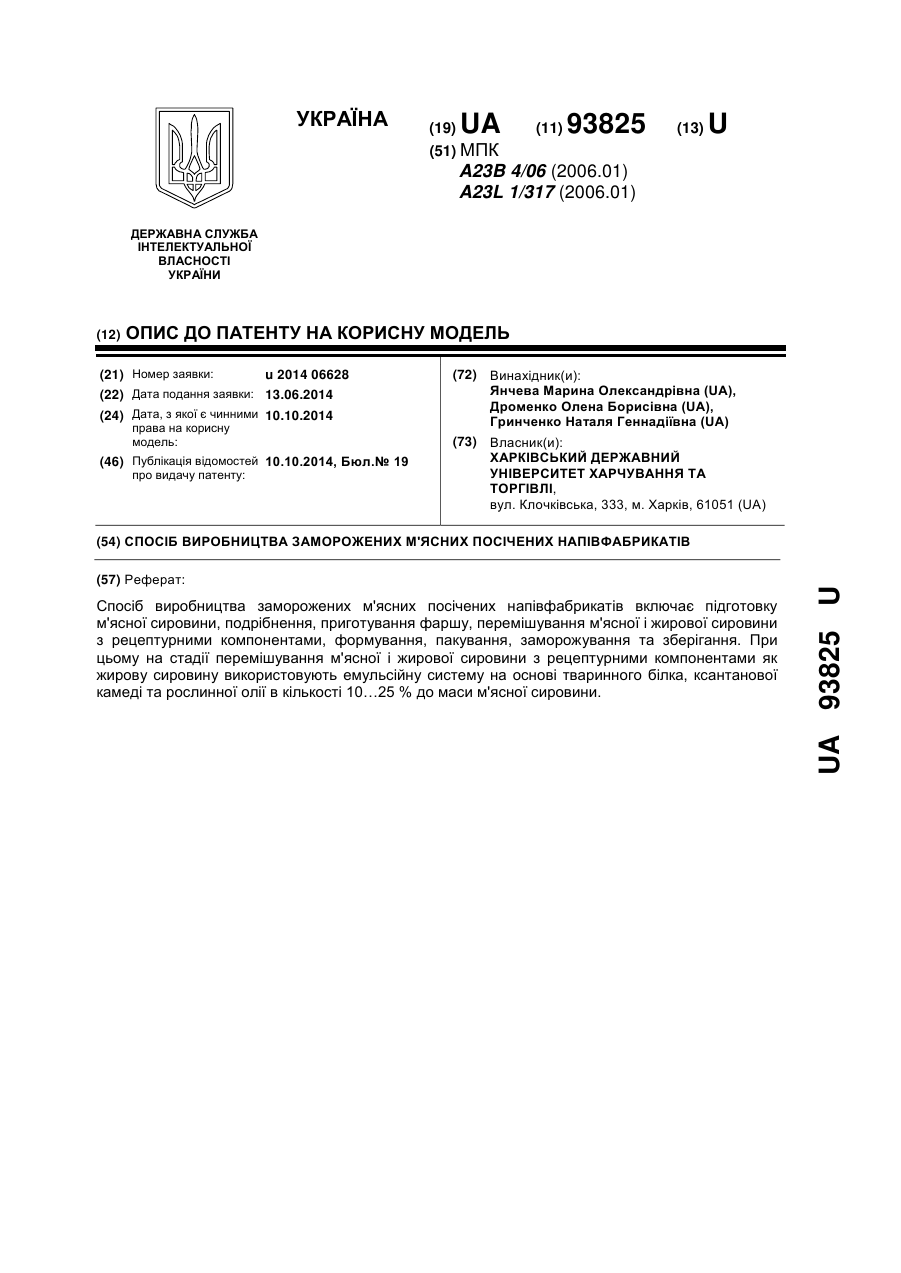 УКРАЇНА

(19) UA (11) 93825 (13) U

(51) МПК
A23B 4/06 (2006.01)
A23L 1/317 (2006.01)

ДЕРЖАВНА СЛУЖБА ІНТЕЛЕКТУАЛЬНОЇ ВЛАСНОСТІ УКРАЇНИ

(12) ОПИС ДО ПАТЕНТУ НА КОРИСНУ МОДЕЛЬ

(21) Номер заявки: u 2014 06628
(22) Дата подання заявки: 13.06.2014
(24) Дата, з якої є чинними права на корисну модель: 10.10.2014
(46) Публікація відомостей про видачу патенту: 10.10.2014, Бюл.№ 19

(72) Винахідник(и):
Янчева Марина Олександрівна (UA),
Дроменко Олена Борисівна (UA),
Гринченко Наталя Геннадіївна (UA)

(73) Власник(и):
ХАРКІВСЬКИЙ ДЕРЖАВНИЙ УНІВЕРСИТЕТ ХАРЧУВАННЯ ТА ТОРГІВЛІ,
вул. Клочківська, 333, м. Харків, 61051 (UA)

(54) СПОСІБ ВИРОБНИЦТВА ЗАМОРОЖЕНИХ М'ЯСНИХ ПОСІЧЕНИХ НАПІВФАБРИКАТІВ

(57) Реферат:

Спосіб виробництва заморожених м'ясних посічених напівфабрикатів включає підготовку м'ясної сировини, подрібнення, приготування фаршу, перемішування м'ясної і жирової сировини з рецептурними компонентами, формування, пакування, заморожування та зберігання. При цьому на стадії перемішування м'ясної і жирової сировини з рецептурними компонентами як жирову сировину використовують емульсійну систему на основі тваринного білка, ксантанової камеді та рослинної олії в кількості 10…25 % до маси м'ясної сировини.

UA 93825 U